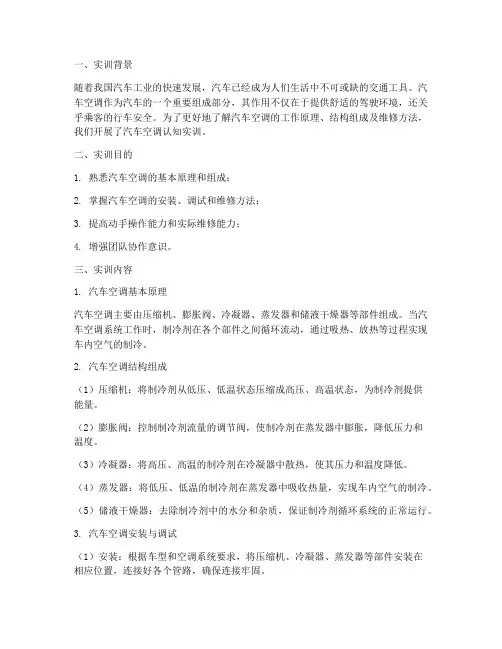 一、实训背景

随着我国汽车工业的快速发展，汽车已经成为人们生活中不可或缺的交通工具。汽车空调作为汽车的一个重要组成部分，其作用不仅在于提供舒适的驾驶环境，还关乎乘客的行车安全。为了更好地了解汽车空调的工作原理、结构组成及维修方法，我们开展了汽车空调认知实训。

二、实训目的

1. 熟悉汽车空调的基本原理和组成；

2. 掌握汽车空调的安装、调试和维修方法；

3. 提高动手操作能力和实际维修能力；

4. 增强团队协作意识。

三、实训内容

1. 汽车空调基本原理

汽车空调主要由压缩机、膨胀阀、冷凝器、蒸发器和储液干燥器等部件组成。当汽车空调系统工作时，制冷剂在各个部件之间循环流动，通过吸热、放热等过程实现车内空气的制冷。

2. 汽车空调结构组成

（1）压缩机：将制冷剂从低压、低温状态压缩成高压、高温状态，为制冷剂提供能量。

（2）膨胀阀：控制制冷剂流量的调节阀，使制冷剂在蒸发器中膨胀，降低压力和温度。

（3）冷凝器：将高压、高温的制冷剂在冷凝器中散热，使其压力和温度降低。

（4）蒸发器：将低压、低温的制冷剂在蒸发器中吸收热量，实现车内空气的制冷。

（5）储液干燥器：去除制冷剂中的水分和杂质，保证制冷剂循环系统的正常运行。

3. 汽车空调安装与调试

（1）安装：根据车型和空调系统要求，将压缩机、冷凝器、蒸发器等部件安装在相应位置，连接好各个管路，确保连接牢固。